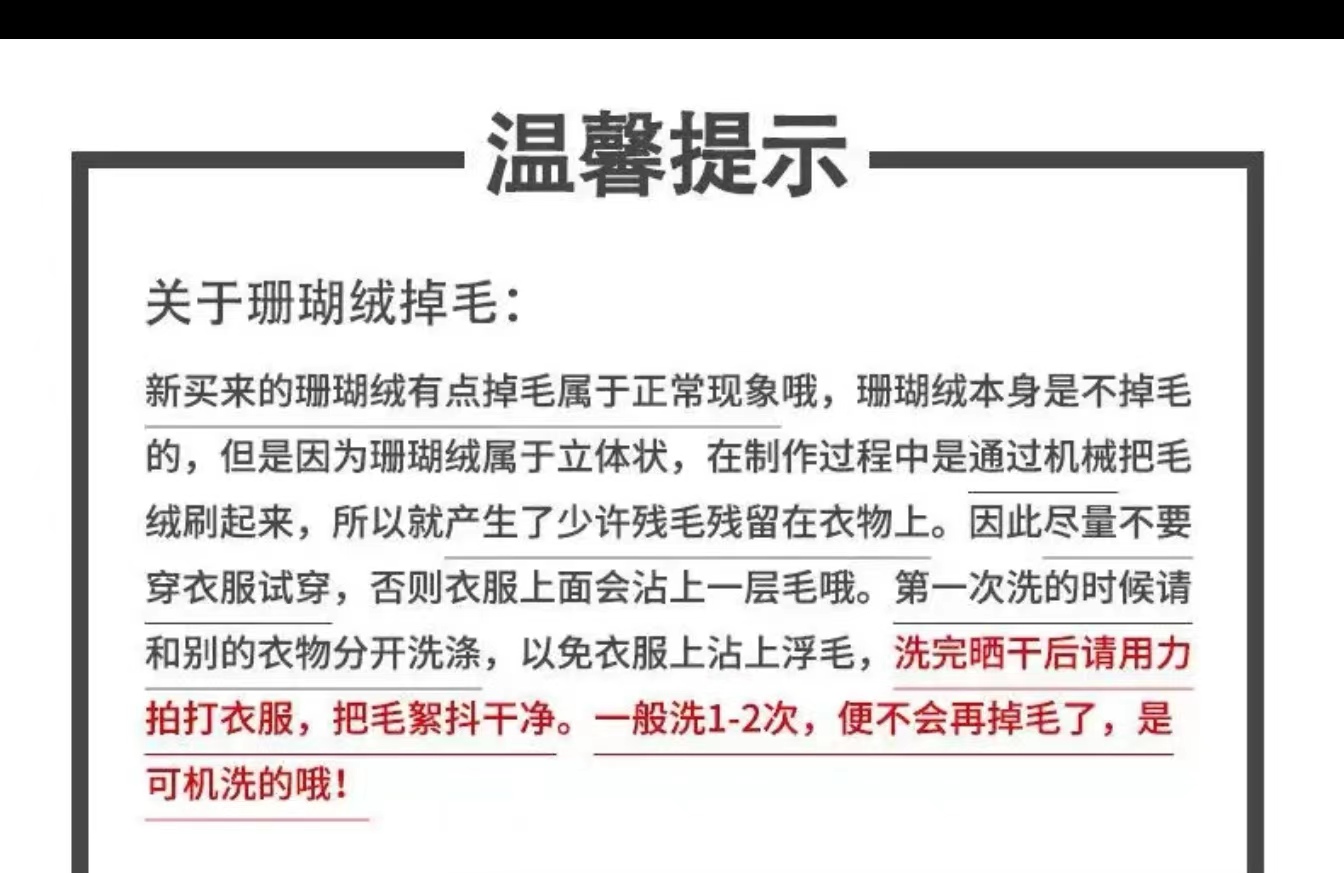 温馨提示

关于珊瑚绒掉毛:

新买来的珊瑚绒有点掉毛属于正常现象哦，珊瑚绒本身是不掉毛的，但是因为珊瑚绒属于立体状，在制作过程中是通过机械把毛绒刷起来，所以就产生了少许残毛残留在衣物上。因此尽量不要穿衣服试穿，否则衣服上面会沾上一层毛哦。第一次洗的时候请和别的衣物分开洗涤，以免衣服上沾上浮毛，洗完晒干后请用力拍打衣服，把毛絮抖干净。一般洗1-2次，便不会再掉毛了，是可机洗的哦！